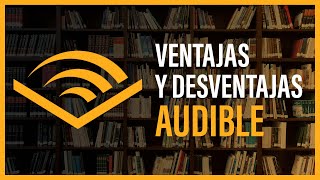 VENTAJAS
Y DESVENTAJAS
AUDIBLE